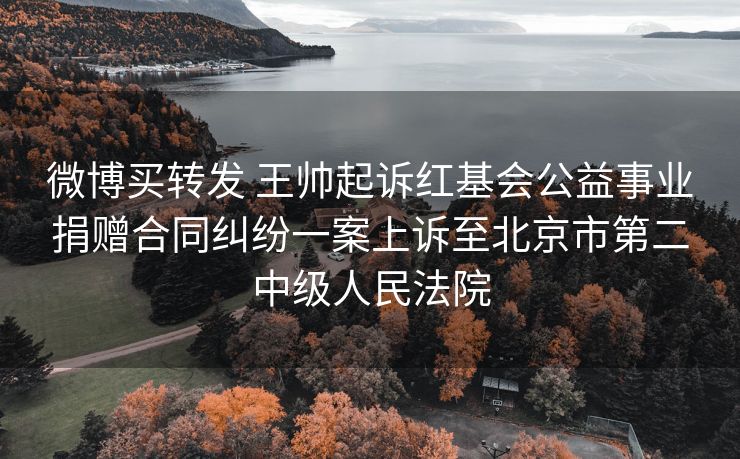 微博买转发 王帅起诉红基会公益事业捐赠合同纠纷一案上诉至北京市第二中级人民法院